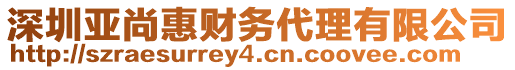 深圳亚尚惠财务代理有限公司
http://szraesurrey4.cn.coovee.com